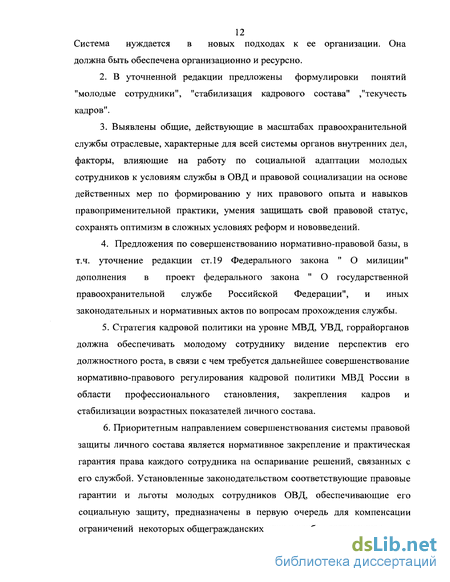 12

Система нуждается в новых подходах к ее организации. Она должна быть обеспечена организационно и ресурсно.

2. В уточненной редакции предложены формулировки понятий "молодые сотрудники", "стабилизация кадрового состава" ,"текучесть кадров".

3. Выявлены общие, действующие в масштабах правоохранительной службы отраслевые, характерные для всей системы органов внутренних дел, факторы, влияющие на работу по социальной адаптации молодых сотрудников к условиям службы в ОВД и правовой социализации на основе действенных мер по формированию у них правового опыта и навыков правоприменительной практики, умения защищать свой правовой статус, сохранять оптимизм в сложных условиях реформ и нововведений.

4. Предложения по совершенствованию нормативно-правовой базы, в т.ч. уточнение редакции ст.19 Федерального закона " О милиции" дополнения в проект федерального закона " О государственной правоохранительной службе Российской Федерации", и иных законодательных и нормативных актов по вопросам прохождения службы.

5. Стратегия кадровой политики на уровне МВД, УВД, горрайорганов должна обеспечивать молодому сотруднику видение перспектив его должностного роста, в связи с чем требуется дальнейшее совершенствование нормативно-правового регулирования кадровой политики МВД России в области профессионального становления, закрепления кадров и стабилизации возрастных показателей личного состава.

6. Приоритетным направлением совершенствования системы правовой защиты личного состава является нормативное закрепление и практическая гарантия права каждого сотрудника на оспаривание решений, связанных с его службой. Установленные законодательством соответствующие правовые гарантии и льготы молодых сотрудников ОВД, обеспечивающие его социальную защиту, предназначены в первую очередь для компенсации ограничений некоторых общегражданских

dsLib.net
библиотека диссертаций